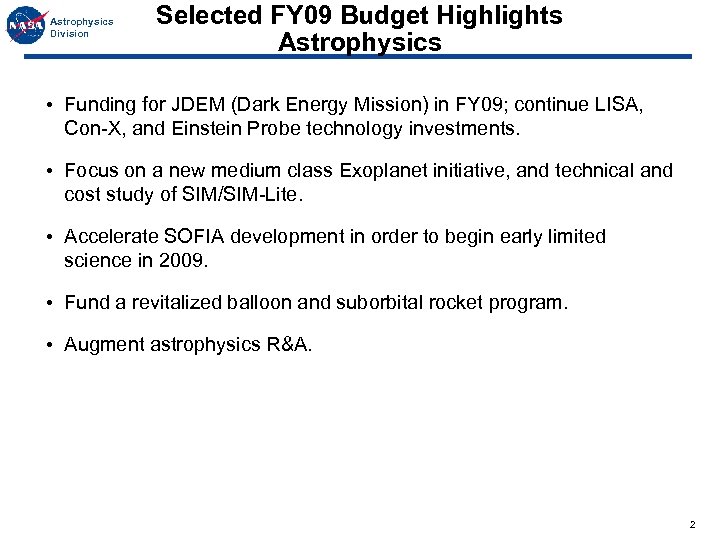 NASA
Astrophysics Division

Selected FY09 Budget Highlights
Astrophysics

• Funding for JDEM (Dark Energy Mission) in FY09; continue LISA, Con-X, and Einstein Probe technology investments.

• Focus on a new medium class Exoplanet initiative, and technical and cost study of SIM/SIM-Lite.

• Accelerate SOFIA development in order to begin early limited science in 2009.

• Fund a revitalized balloon and suborbital rocket program.

• Augment astrophysics R&A.

2